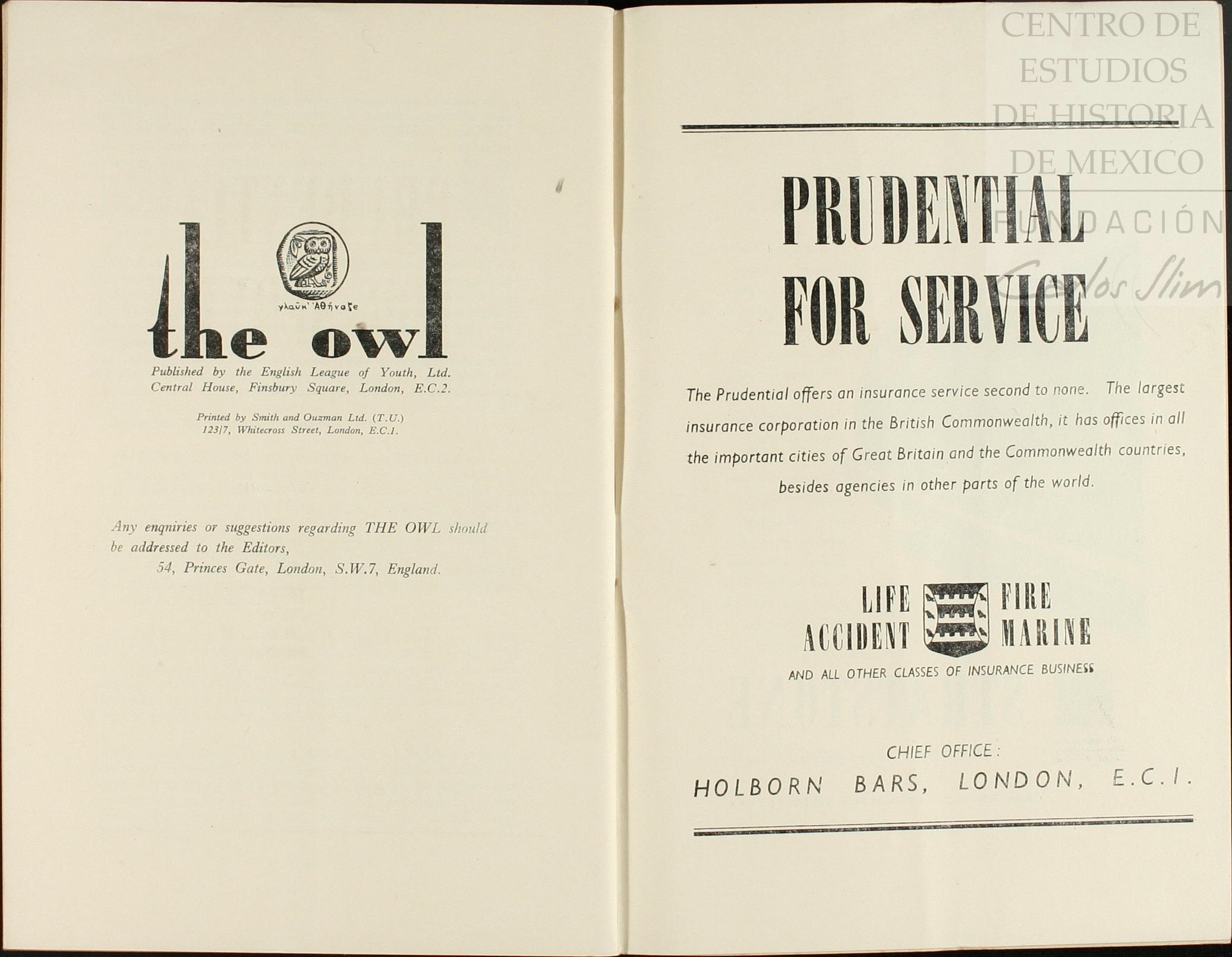 γλαῦκ' Ἀθήναζε

the owl

Published by the English League of Youth, Ltd. Central House, Finsbury Square, London, E.C.2.

Printed by Smith and Ouzman Ltd. (T.U.) 123/7, Whitecross Street, London, E.C.1.

Any enqniries or suggestions regarding THE OWL should be addressed to the Editors,
54, Princes Gate, London, S.W.7, England.

CENTRO DE ESTUDIOS DE HISTORIA DE MEXICO
FUNDACIÓN Carlos Slim

PRUDENTIAL FOR SERVICE

The Prudential offers an insurance service second to none. The largest insurance corporation in the British Commonwealth, it has offices in all the important cities of Great Britain and the Commonwealth countries, besides agencies in other parts of the world.

LIFE
ACCIDENT
FIRE
MARINE
AND ALL OTHER CLASSES OF INSURANCE BUSINESS

CHIEF OFFICE:
HOLBORN BARS, LONDON, E.C.1.